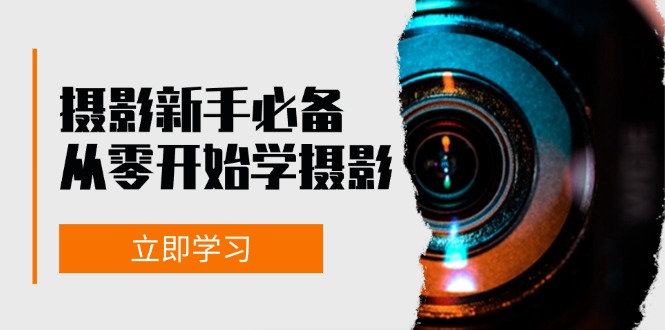 摄影新手必备
从零开始学摄影

立即学习